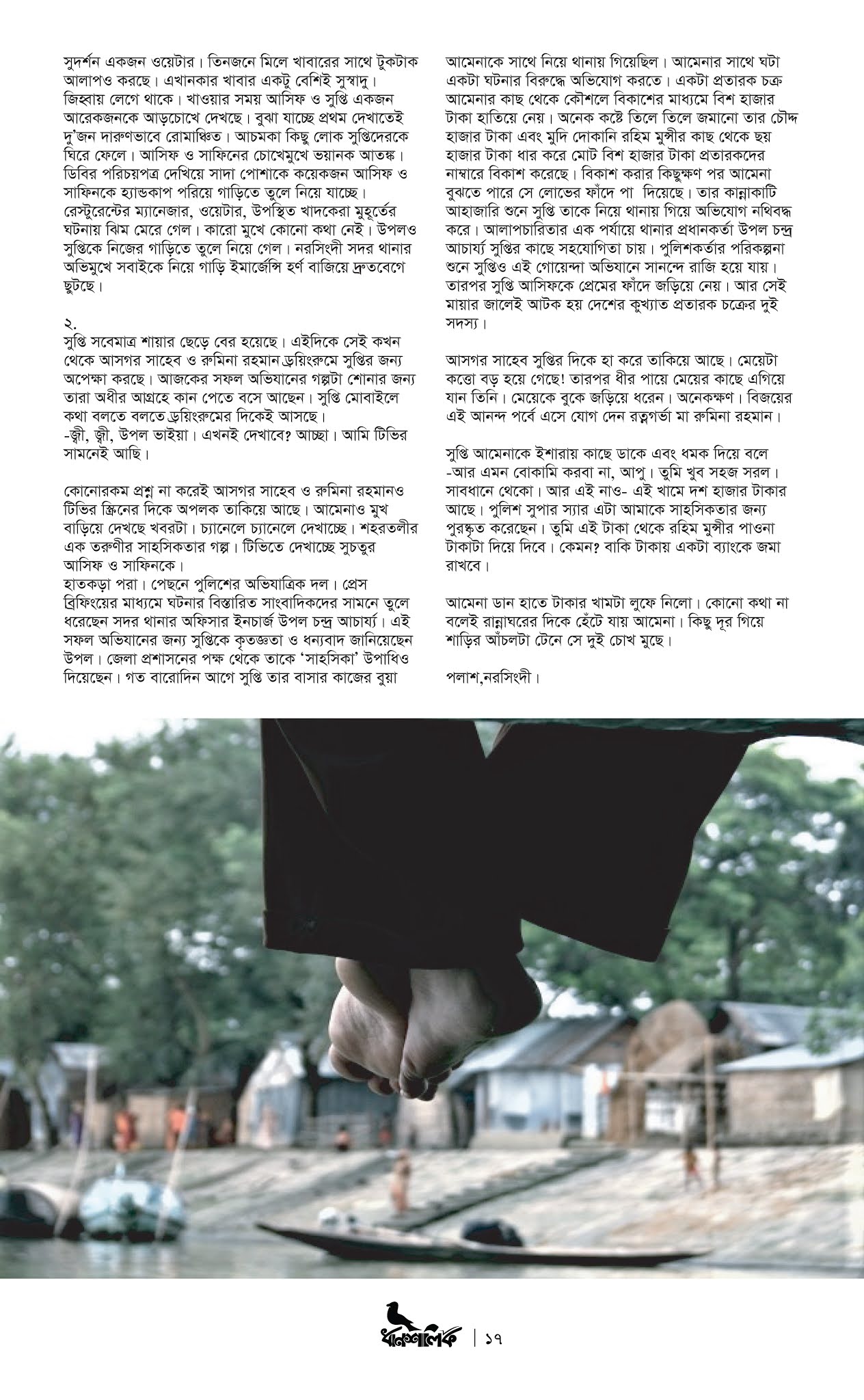 সুদর্শন একজন ওয়েটার। তিনজনে মিলে খাবারের সাথে টুকটাক আলাপও করছে। এখানকার খাবার একটু বেশিই সুস্বাদু। জিহ্বায় লেগে থাকে। খাওয়ার সময় আসিফ ও সুপ্তি একজন আরেকজনকে আড়চোখে দেখছে। বুঝা যাচ্ছে প্রথম দেখাতেই দু'জন দারুণভাবে রোমাঞ্চিত। আচমকা কিছু লোক সুপ্তিদেরকে ঘিরে ফেলে। আসিফ ও সাফিনের চোখেমুখে ভয়ানক আতঙ্ক। ডিবির পরিচয়পত্র দেখিয়ে সাদা পোশাকে কয়েকজন আসিফ ও সাফিনকে হ্যান্ডকাপ পরিয়ে গাড়িতে তুলে নিয়ে যাচ্ছে। রেস্টুরেন্টের ম্যানেজার, ওয়েটার, উপস্থিত খাদকেরা মুহূর্তের ঘটনায় ঝিম মেরে গেল। কারো মুখে কোনো কথা নেই। উপলও সুপ্তিকে নিজের গাড়িতে তুলে নিয়ে গেল। নরসিংদী সদর থানার অভিমুখে সবাইকে নিয়ে গাড়ি ইমার্জেন্সি হর্ণ বাজিয়ে দ্রুতবেগে ছুটছে।

২.
সুপ্তি সবেমাত্র শায়ার ছেড়ে বের হয়েছে। এইদিকে সেই কখন থেকে আসগর সাহেব ও রুমিনা রহমান ড্রয়িংরুমে সুপ্তির জন্য অপেক্ষা করছে। আজকের সফল অভিযানের গল্পটা শোনার জন্য তারা অধীর আগ্রহে কান পেতে বসে আছেন। সুপ্তি মোবাইলে কথা বলতে বলতে ড্রয়িংরুমের দিকেই আসছে।
-জ্বী, জ্বী, উপল ভাইয়া। এখনই দেখাবে? আচ্ছা। আমি টিভির সামনেই আছি।

কোনোরকম প্রশ্ন না করেই আসগর সাহেব ও রুমিনা রহমানও টিভির স্ক্রিনের দিকে অপলক তাকিয়ে আছে। আমেনাও মুখ বাড়িয়ে দেখছে খবরটা। চ্যানেলে চ্যানেলে দেখাচ্ছে। শহরতলীর এক তরুণীর সাহসিকতার গল্প। টিভিতে দেখাচ্ছে সুচতুর আসিফ ও সাফিনকে।
হাতকড়া পরা। পেছনে পুলিশের অভিযাত্রিক দল। প্রেস ব্রিফিংয়ের মাধ্যমে ঘটনার বিস্তারিত সাংবাদিকদের সামনে তুলে ধরেছেন সদর থানার অফিসার ইনচার্জ উপল চন্দ্র আচার্য্য। এই সফল অভিযানের জন্য সুপ্তিকে কৃতজ্ঞতা ও ধন্যবাদ জানিয়েছেন উপল। জেলা প্রশাসনের পক্ষ থেকে তাকে 'সাহসিকা' উপাধিও দিয়েছেন। গত বারোদিন আগে সুপ্তি তার বাসার কাজের বুয়া আমেনাকে সাথে নিয়ে থানায় গিয়েছিল। আমেনার সাথে ঘটা একটা ঘটনার বিরুদ্ধে অভিযোগ করতে। একটা প্রতারক চক্র আমেনার কাছ থেকে কৌশলে বিকাশের মাধ্যমে বিশ হাজার টাকা হাতিয়ে নেয়। অনেক কষ্টে তিলে তিলে জমানো তার চৌদ্দ হাজার টাকা এবং মুদি দোকানি রহিম মুন্সীর কাছ থেকে ছয় হাজার টাকা ধার করে মোট বিশ হাজার টাকা প্রতারকদের নাম্বারে বিকাশ করেছে। বিকাশ করার কিছুক্ষণ পর আমেনা বুঝতে পারে সে লোভের ফাঁদে পা দিয়েছে। তার কান্নাকাটি আহাজারি শুনে সুপ্তি তাকে নিয়ে থানায় গিয়ে অভিযোগ নথিবদ্ধ করে। আলাপচারিতার এক পর্যায়ে থানার প্রধানকর্তা উপল চন্দ্র আচার্য্য সুপ্তির কাছে সহযোগিতা চায়। পুলিশকর্তার পরিকল্পনা শুনে সুপ্তিও এই গোয়েন্দা অভিযানে সানন্দে রাজি হয়ে যায়। তারপর সুপ্তি আসিফকে প্রেমের ফাঁদে জড়িয়ে নেয়। আর সেই মায়ার জালেই আটক হয় দেশের কুখ্যাত প্রতারক চক্রের দুই সদস্য।

আসগর সাহেব সুপ্তির দিকে হা করে তাকিয়ে আছে। মেয়েটা কত্তো বড় হয়ে গেছে! তারপর ধীর পায়ে মেয়ের কাছে এগিয়ে যান তিনি। মেয়েকে বুকে জড়িয়ে ধরেন। অনেকক্ষণ। বিজয়ের এই আনন্দ পর্বে এসে যোগ দেন রত্নগর্ভা মা রুমিনা রহমান।

সুপ্তি আমেনাকে ইশারায় কাছে ডাকে এবং ধমক দিয়ে বলে
-আর এমন বোকামি করবা না, আপু। তুমি খুব সহজ সরল। সাবধানে থেকো। আর এই নাও- এই খামে দশ হাজার টাকার আছে। পুলিশ সুপার স্যার এটা আমাকে সাহসিকতার জন্য পুরস্কৃত করেছেন। তুমি এই টাকা থেকে রহিম মুন্সীর পাওনা টাকাটা দিয়ে দিবে। কেমন? বাকি টাকায় একটা ব্যাংকে জমা রাখবে।

আমেনা ডান হাতে টাকার খামটা লুফে নিলো। কোনো কথা না বলেই রান্নাঘরের দিকে হেঁটে যায় আমেনা। কিছু দূর গিয়ে শাড়ির আঁচলটা টেনে সে দুই চোখ মুছে।

পলাশ,নরসিংদী।

ধানশালিক | ১৭